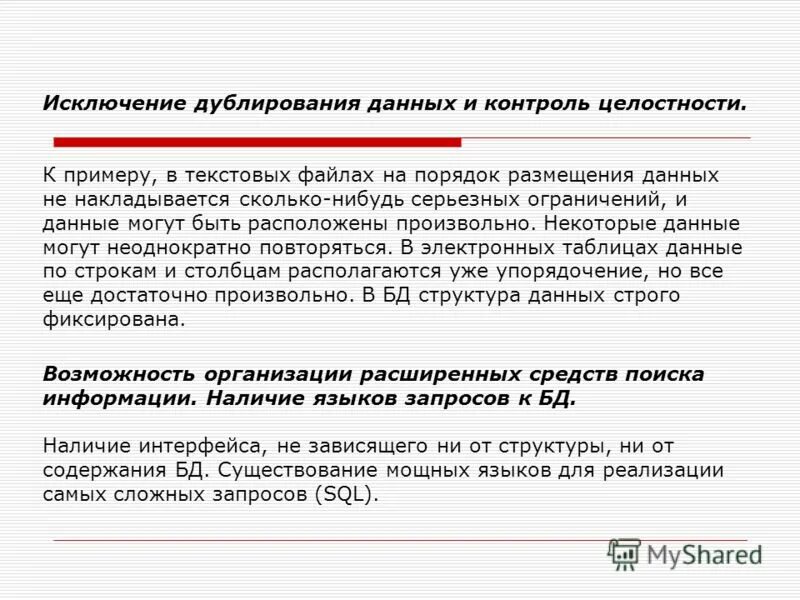 Исключение дублирования данных и контроль целостности.

К примеру, в текстовых файлах на порядок размещения данных не накладывается сколько-нибудь серьезных ограничений, и данные могут быть расположены произвольно. Некоторые данные могут неоднократно повторяться. В электронных таблицах данные по строкам и столбцам располагаются уже упорядочение, но все еще достаточно произвольно. В БД структура данных строго фиксирована.

Возможность организации расширенных средств поиска информации. Наличие языков запросов к БД.

Наличие интерфейса, не зависящего ни от структуры, ни от содержания БД. Существование мощных языков для реализации самых сложных запросов (SQL).

MyShared